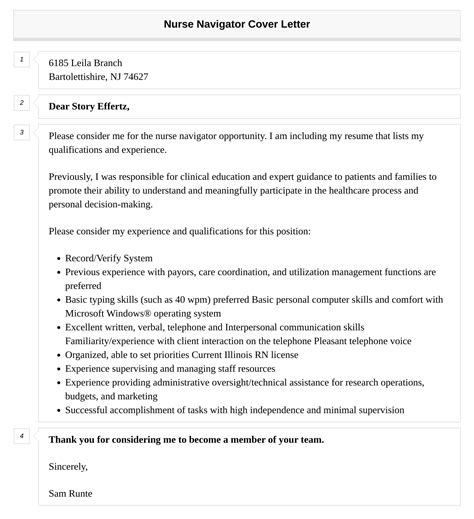 Nurse Navigator Cover Letter

1

6185 Leila Branch
Bartolettishire, NJ 74627

2

Dear Story Effertz,

3

Please consider me for the nurse navigator opportunity. I am including my resume that lists my qualifications and experience.

Previously, I was responsible for clinical education and expert guidance to patients and families to promote their ability to understand and meaningfully participate in the healthcare process and personal decision-making.

Please consider my experience and qualifications for this position:

- Record/Verify System
- Previous experience with payors, care coordination, and utilization management functions are preferred
- Basic typing skills (such as 40 wpm) preferred Basic personal computer skills and comfort with Microsoft Windows® operating system
- Excellent written, verbal, telephone and Interpersonal communication skills Familiarity/experience with client interaction on the telephone Pleasant telephone voice
- Organized, able to set priorities Current Illinois RN license
- Experience supervising and managing staff resources
- Experience providing administrative oversight/technical assistance for research operations, budgets, and marketing
- Successful accomplishment of tasks with high independence and minimal supervision

4

Thank you for considering me to become a member of your team.

Sincerely,

Sam Runte